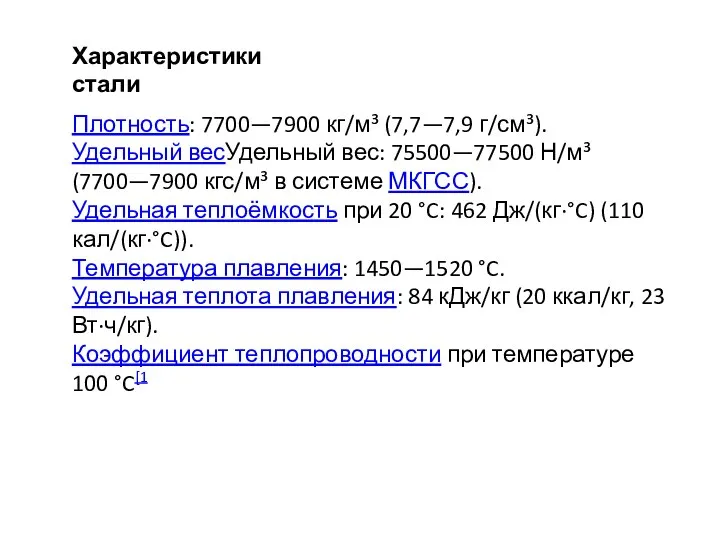 Характеристики стали

Плотность: 7700—7900 кг/м³ (7,7—7,9 г/см³).
Удельный весУдельный вес: 75500—77500 Н/м³ (7700—7900 кгс/м³ в системе МКГСС).
Удельная теплоёмкость при 20 °C: 462 Дж/(кг·°C) (110 кал/(кг·°C)).
Температура плавления: 1450—1520 °C.
Удельная теплота плавления: 84 кДж/кг (20 ккал/кг, 23 Вт·ч/кг).
Коэффициент теплопроводности при температуре 100 °C[1